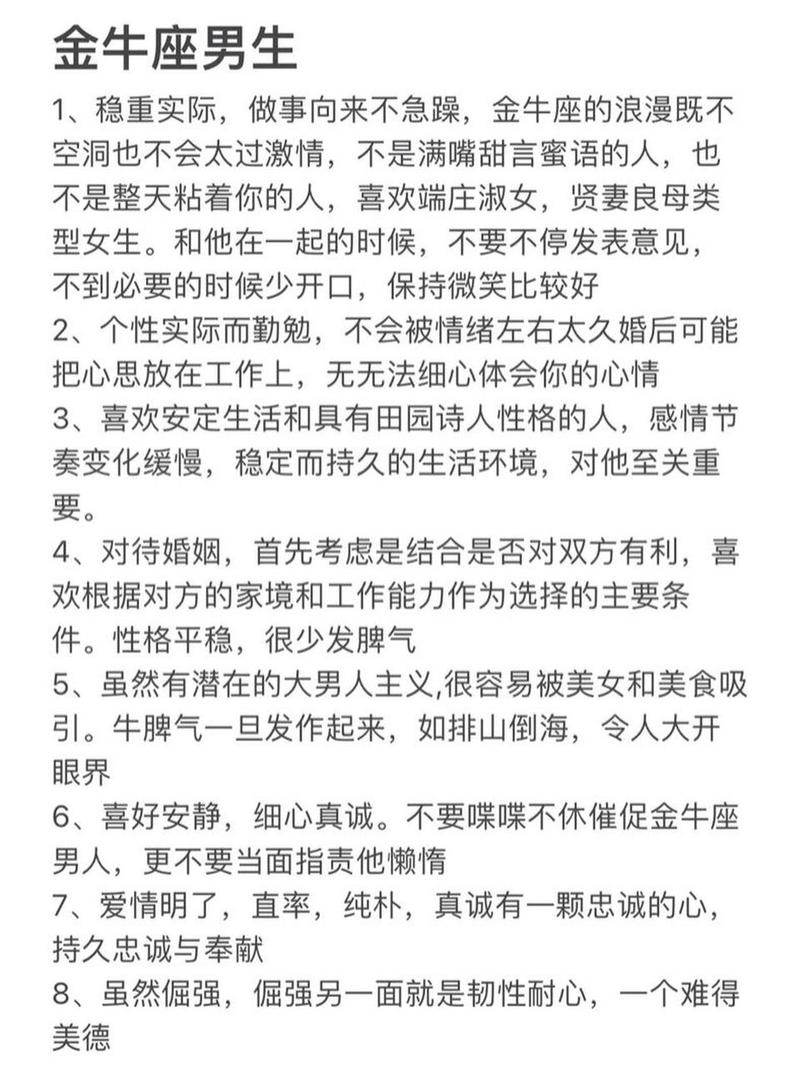 金牛座男生

1、稳重实际，做事向来不急躁，金牛座的浪漫既不空洞也不会太过激情，不是满嘴甜言蜜语的人，也不是整天粘着你的人，喜欢端庄淑女，贤妻良母类型女生。和他在一起的时候，不要不停发表意见，不到必要的时候少开口，保持微笑比较好

2、个性实际而勤勉，不会被情绪左右太久婚后可能把心思放在工作上，无无法细心体会你的心情

3、喜欢安定生活和具有田园诗人性格的人，感情节奏变化缓慢，稳定而持久的生活环境，对他至关重要。

4、对待婚姻，首先考虑是结合是否对双方有利，喜欢根据对方的家境和工作能力作为选择的主要条件。性格平稳，很少发脾气

5、虽然有潜在的大男人主义,很容易被美女和美食吸引。牛脾气一旦发作起来，如排山倒海，令人大开眼界

6、喜好安静，细心真诚。不要喋喋不休催促金牛座男人，更不要当面指责他懒惰

7、爱情明了，直率，纯朴，真诚有一颗忠诚的心，持久忠诚与奉献

8、虽然倔强，倔强另一面就是韧性耐心，一个难得美德